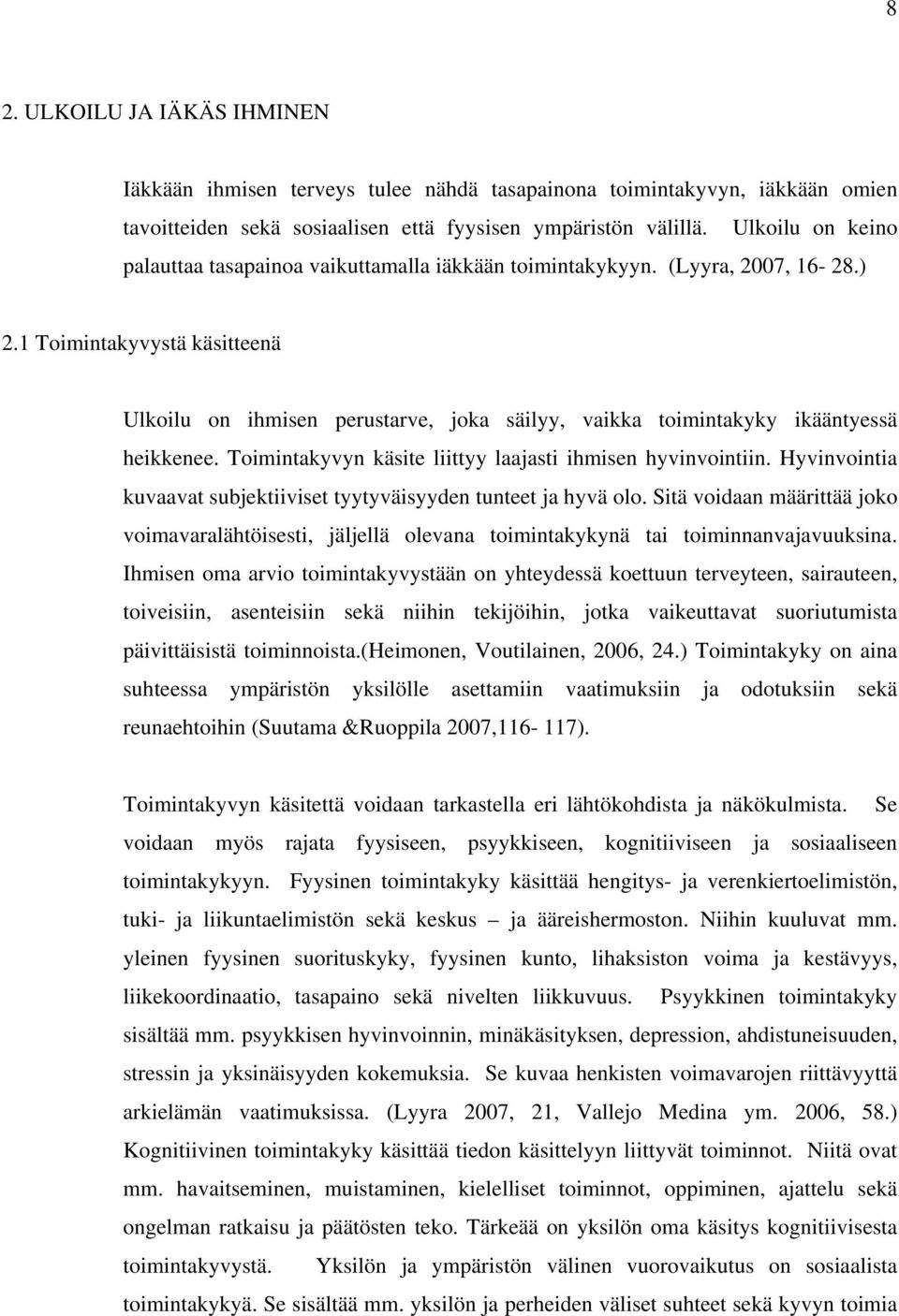 8

2. ULKOILU JA IÄKÄS IHMINEN

Iäkkään ihmisen terveys tulee nähdä tasapainona toimintakyvyn, iäkkään omien tavoitteiden sekä sosiaalisen että fyysisen ympäristön välillä. Ulkoilu on keino palauttaa tasapainoa vaikuttamalla iäkkään toimintakykyyn. (Lyyra, 2007, 16- 28.)

2.1 Toimintakyvystä käsitteenä

Ulkoilu on ihmisen perustarve, joka säilyy, vaikka toimintakyky ikääntyessä heikkenee. Toimintakyvyn käsite liittyy laajasti ihmisen hyvinvointiin. Hyvinvointia kuvaavat subjektiiviset tyytyväisyyden tunteet ja hyvä olo. Sitä voidaan määrittää joko voimavaralähtöisesti, jäljellä olevana toimintakykynä tai toiminnanvajavuuksina. Ihmisen oma arvio toimintakyvystään on yhteydessä koettuun terveyteen, sairauteen, toiveisiin, asenteisiin sekä niihin tekijöihin, jotka vaikeuttavat suoriutumista päivittäisistä toiminnoista.(Heimonen, Voutilainen, 2006, 24.) Toimintakyky on aina suhteessa ympäristön yksilölle asettamiin vaatimuksiin ja odotuksiin sekä reunaehtoihin (Suutama &Ruoppila 2007,116- 117).

Toimintakyvyn käsitettä voidaan tarkastella eri lähtökohdista ja näkökulmista. Se voidaan myös rajata fyysiseen, psyykkiseen, kognitiiviseen ja sosiaaliseen toimintakykyyn. Fyysinen toimintakyky käsittää hengitys- ja verenkiertoelimistön, tuki- ja liikuntaelimistön sekä keskus – ja ääreishermoston. Niihin kuuluvat mm. yleinen fyysinen suorituskyky, fyysinen kunto, lihaksiston voima ja kestävyys, liikekoordinaatio, tasapaino sekä nivelten liikkuvuus. Psyykkinen toimintakyky sisältää mm. psyykkisen hyvinvoinnin, minäkäsityksen, depression, ahdistuneisuuden, stressin ja yksinäisyyden kokemuksia. Se kuvaa henkisten voimavarojen riittävyyttä arkielämän vaatimuksissa. (Lyyra 2007, 21, Vallejo Medina ym. 2006, 58.) Kognitiivinen toimintakyky käsittää tiedon käsittelyyn liittyvät toiminnot. Niitä ovat mm. havaitseminen, muistaminen, kielelliset toiminnot, oppiminen, ajattelu sekä ongelman ratkaisu ja päätösten teko. Tärkeää on yksilön oma käsitys kognitiivisesta toimintakyvystä. Yksilön ja ympäristön välinen vuorovaikutus on sosiaalista toimintakykyä. Se sisältää mm. yksilön ja perheiden väliset suhteet sekä kyvyn toimia